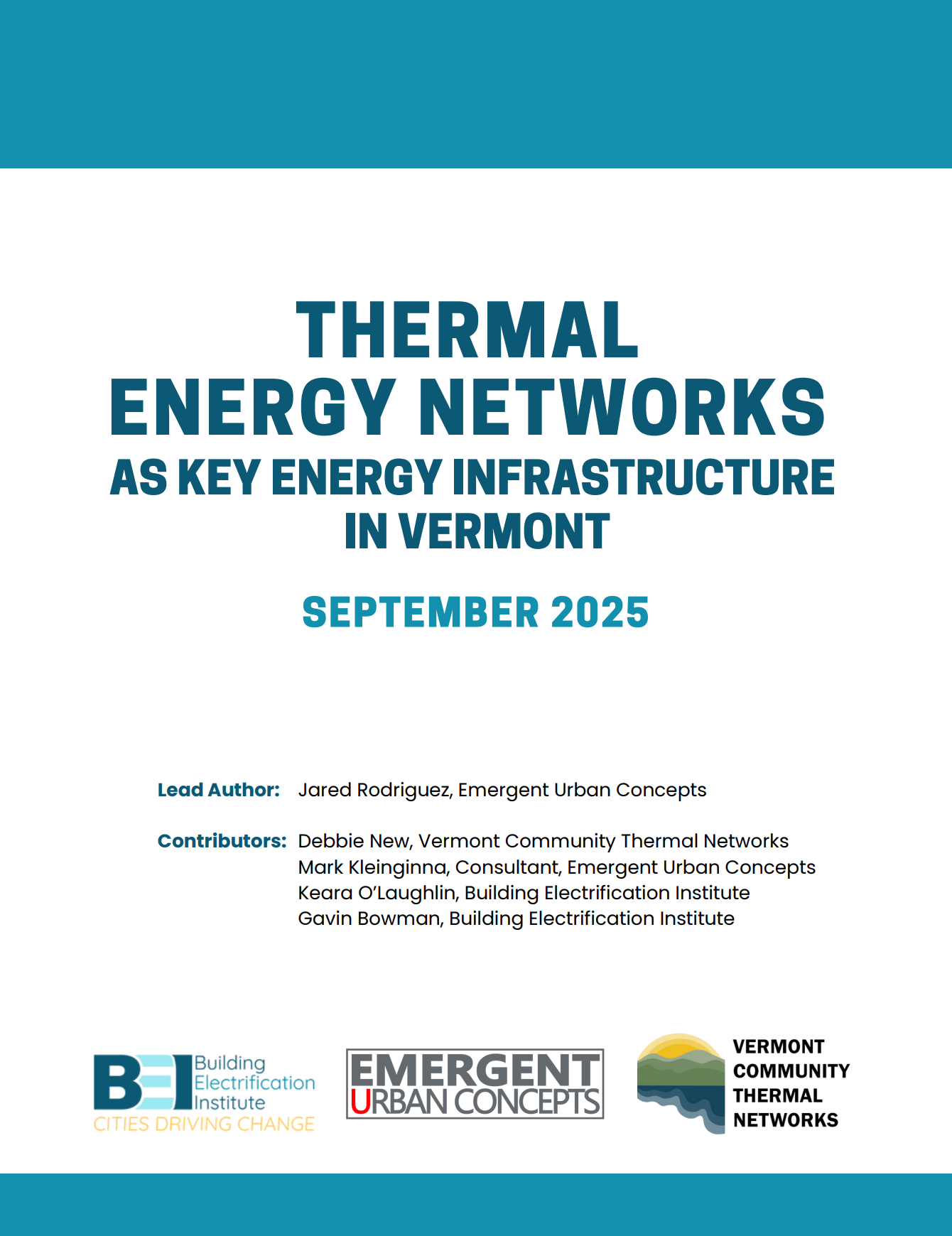 THERMAL
ENERGY NETWORKS
AS KEY ENERGY INFRASTRUCTURE
IN VERMONT

SEPTEMBER 2025

Lead Author: Jared Rodriguez, Emergent Urban Concepts

Contributors: Debbie New, Vermont Community Thermal Networks
Mark Kleinginna, Consultant, Emergent Urban Concepts
Keara O'Laughlin, Building Electrification Institute
Gavin Bowman, Building Electrification Institute

BEI Building Electrification Institute
CITIES DRIVING CHANGE

EMERGENT
URBAN CONCEPTS

VERMONT
COMMUNITY
THERMAL
NETWORKS